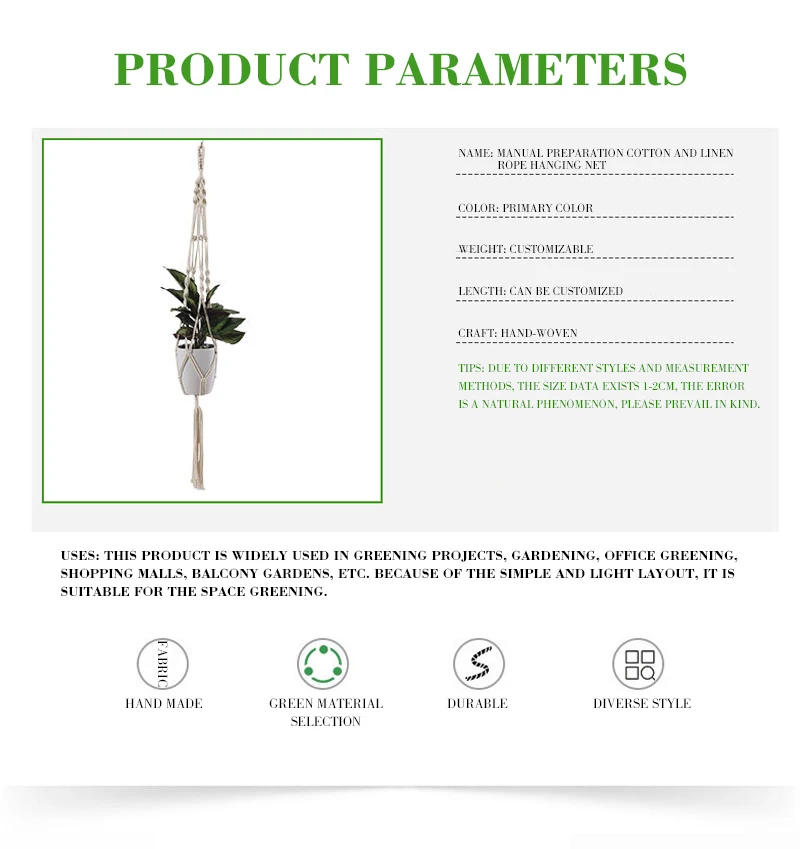 PRODUCT PARAMETERS

NAME: MANUAL PREPARATION COTTON AND LINEN ROPE HANGING NET

COLOR: PRIMARY COLOR

WEIGHT: CUSTOMIZABLE

LENGTH: CAN BE CUSTOMIZED

CRAFT: HAND-WOVEN

TIPS: DUE TO DIFFERENT STYLES AND MEASUREMENT METHODS, THE SIZE DATA EXISTS 1-2CM, THE ERROR IS A NATURAL PHENOMENON, PLEASE PREVAIL IN KIND.

USES: THIS PRODUCT IS WIDELY USED IN GREENING PROJECTS, GARDENING, OFFICE GREENING, SHOPPING MALLS, BALCONY GARDENS, ETC. BECAUSE OF THE SIMPLE AND LIGHT LAYOUT, IT IS SUITABLE FOR THE SPACE GREENING.

FABRIC

HAND MADE

GREEN MATERIAL SELECTION

DURABLE

DIVERSE STYLE